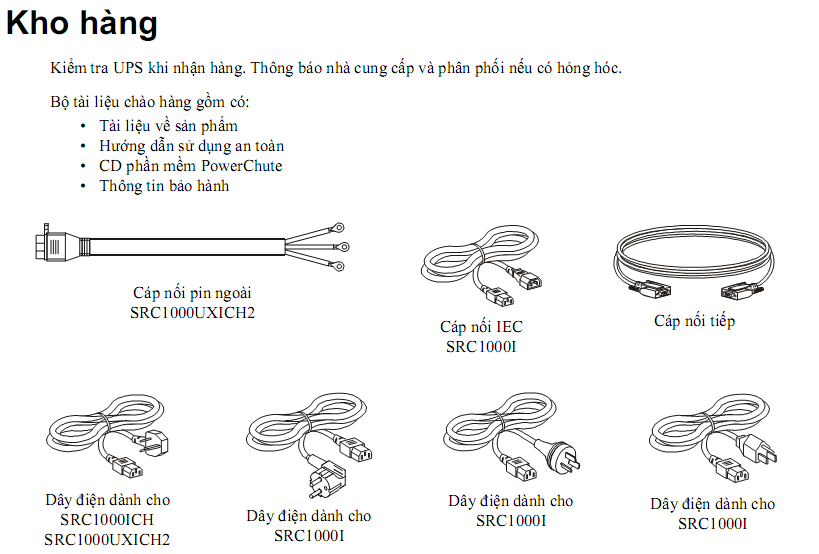 Kho hàng

Kiểm tra UPS khi nhận hàng. Thông báo nhà cung cấp và phân phối nếu có hỏng hóc.

Bộ tài liệu chào hàng gồm có:
• Tài liệu về sản phẩm
• Hướng dẫn sử dụng an toàn
• CD phần mềm PowerChute
• Thông tin bảo hành

Cáp nối pin ngoài
SRC1000UXICH2

Cáp nối IEC
SRC1000I

Cáp nối tiếp

Dây điện dành cho
SRC1000ICH
SRC1000UXICH2

Dây điện dành cho
SRC1000I

Dây điện dành cho
SRC1000I

Dây điện dành cho
SRC1000I